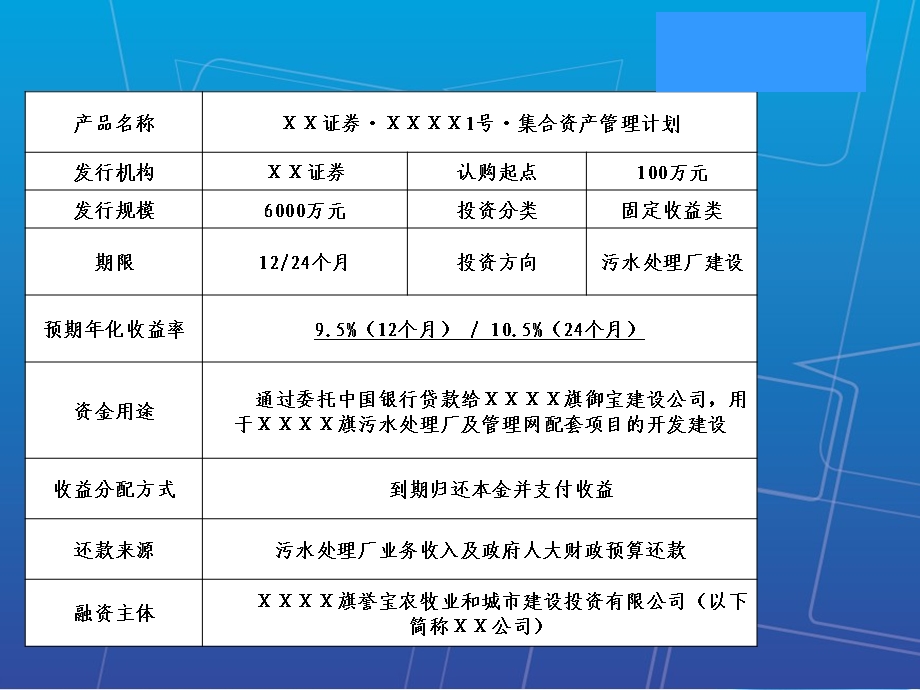 | 产品名称 | ＸＸ证券·ＸＸＸＸ1号·集合资产管理计划 | | |
|---|---|---|---|
| 发行机构 | ＸＸ证券 | 认购起点 | 100万元 |
| 发行规模 | 6000万元 | 投资分类 | 固定收益类 |
| 期限 | 12/24个月 | 投资方向 | 污水处理厂建设 |
| 预期年化收益率 | 9.5%（12个月） / 10.5%（24个月） | | |
| 资金用途 | 通过委托中国银行贷款给ＸＸＸＸ旗御宝建设公司，用于ＸＸＸＸ旗污水处理厂及管理网配套项目的开发建设 | | |
| 收益分配方式 | 到期归还本金并支付收益 | | |
| 还款来源 | 污水处理厂业务收入及政府人大财政预算还款 | | |
| 融资主体 | ＸＸＸＸ旗誉宝农牧业和城市建设投资有限公司（以下简称ＸＸ公司） | | |